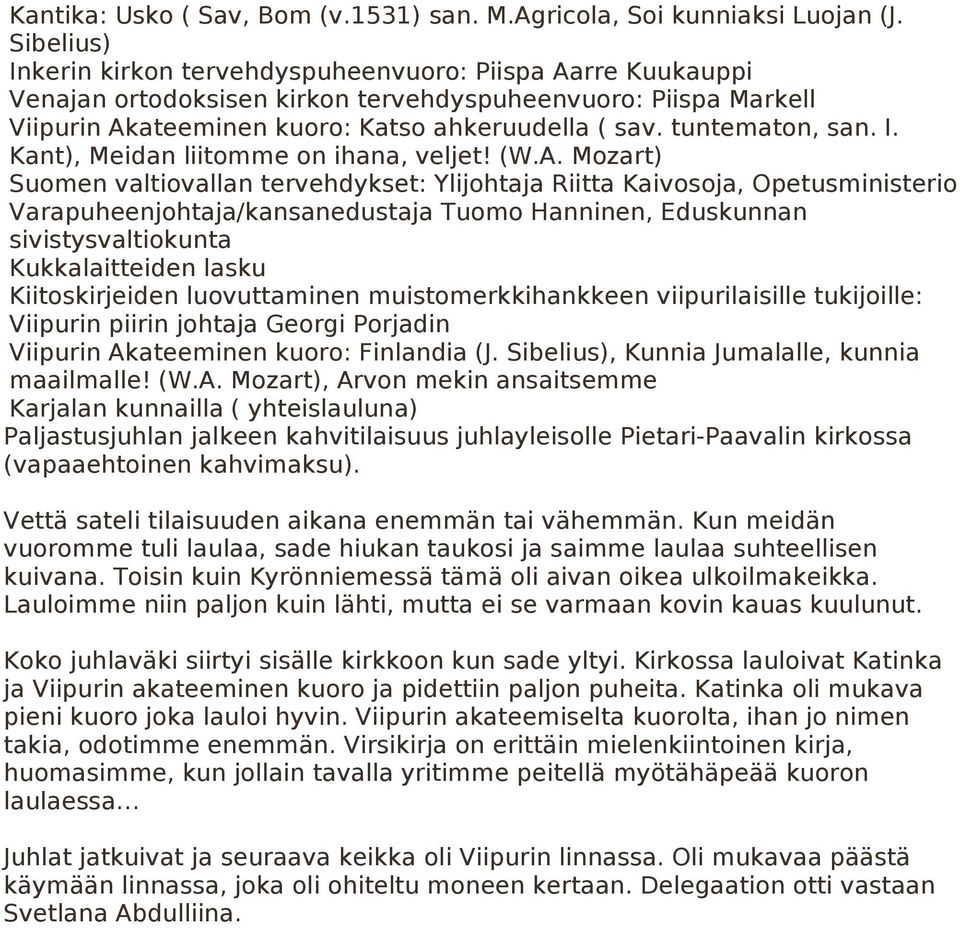 Kantika: Usko ( Sav, Bom (v.1531) san. M.Agricola, Soi kunniaksi Luojan (J. Sibelius)
Inkerin kirkon tervehdyspuheenvuoro: Piispa Aarre Kuukauppi
Venajan ortodoksisen kirkon tervehdyspuheenvuoro: Piispa Markell
Viipurin Akateeminen kuoro: Katso ahkeruudella ( sav. tuntematon, san. I. Kant), Meidan liitomme on ihana, veljet! (W.A. Mozart)
Suomen valtiovallan tervehdykset: Ylijohtaja Riitta Kaivosoja, Opetusministerio Varapuheenjohtaja/kansanedustaja Tuomo Hanninen, Eduskunnan sivistysvaltiokunta
Kukkalaitteiden lasku
Kiitoskirjeiden luovuttaminen muistomerkkihankkeen viipurilaisille tukijoille: Viipurin piirin johtaja Georgi Porjadin
Viipurin Akateeminen kuoro: Finlandia (J. Sibelius), Kunnia Jumalalle, kunnia maailmalle! (W.A. Mozart), Arvon mekin ansaitsemme
Karjalan kunnailla ( yhteislauluna)
Paljastusjuhlan jalkeen kahvitilaisuus juhlayleisolle Pietari-Paavalin kirkossa (vapaaehtoinen kahvimaksu).

Vettä sateli tilaisuuden aikana enemmän tai vähemmän. Kun meidän vuoromme tuli laulaa, sade hiukan taukosi ja saimme laulaa suhteellisen kuivana. Toisin kuin Kyrönniemessä tämä oli aivan oikea ulkoilmakeikka. Lauloimme niin paljon kuin lähti, mutta ei se varmaan kovin kauas kuulunut.

Koko juhlaväki siirtyi sisälle kirkkoon kun sade yltyi. Kirkossa lauloivat Katinka ja Viipurin akateeminen kuoro ja pidettiin paljon puheita. Katinka oli mukava pieni kuoro joka lauloi hyvin. Viipurin akateemiselta kuorolta, ihan jo nimen takia, odotimme enemmän. Virsikirja on erittäin mielenkiintoinen kirja, huomasimme, kun jollain tavalla yritimme peitellä myötähäpeää kuoron laulaessa...

Juhlat jatkuivat ja seuraava keikka oli Viipurin linnassa. Oli mukavaa päästä käymään linnassa, joka oli ohiteltu moneen kertaan. Delegaation otti vastaan Svetlana Abdulliina.